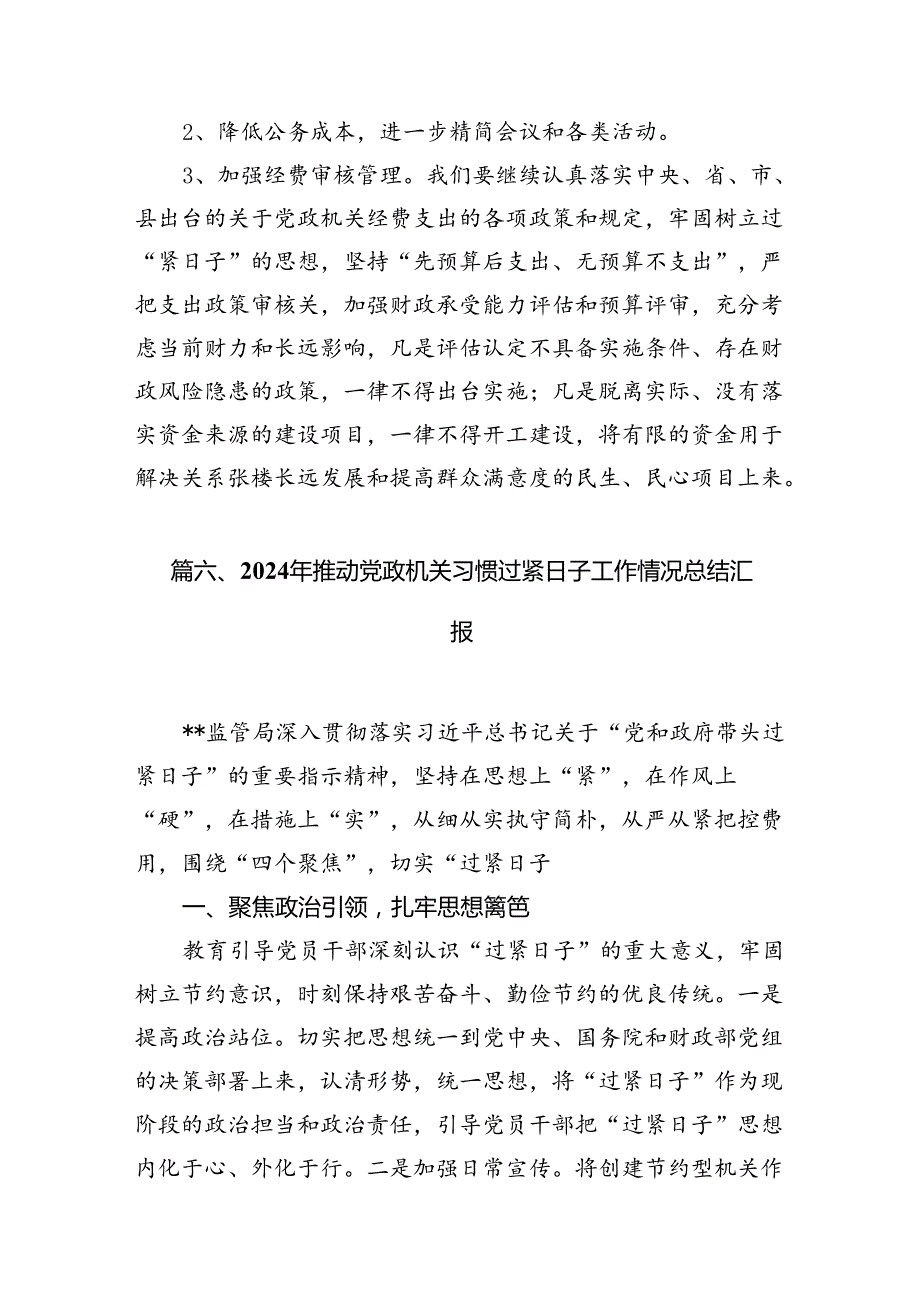 2、降低公务成本，进一步精简会议和各类活动。

3、加强经费审核管理。我们要继续认真落实中央、省、市、县出台的关于党政机关经费支出的各项政策和规定，牢固树立过“紧日子”的思想，坚持“先预算后支出、无预算不支出”，严把支出政策审核关，加强财政承受能力评估和预算评审，充分考虑当前财力和长远影响，凡是评估认定不具备实施条件、存在财政风险隐患的政策，一律不得出台实施；凡是脱离实际、没有落实资金来源的建设项目，一律不得开工建设，将有限的资金用于解决关系张楼长远发展和提高群众满意度的民生、民心项目上来。

篇六、2024年推动党政机关习惯过紧日子工作情况总结汇报

**监管局深入贯彻落实习近平总书记关于“党和政府带头过紧日子”的重要指示精神，坚持在思想上“紧”，在作风上“硬”，在措施上“实”，从细从实执守简朴，从严从紧把控费用，围绕“四个聚焦”，切实“过紧日子

一、聚焦政治引领，扎牢思想篱笆

教育引导党员干部深刻认识“过紧日子”的重大意义，牢固树立节约意识，时刻保持艰苦奋斗、勤俭节约的优良传统。一是提高政治站位。切实把思想统一到党中央、国务院和财政部党组的决策部署上来，认清形势，统一思想，将“过紧日子”作为现阶段的政治担当和政治责任，引导党员干部把“过紧日子”思想内化于心、外化于行。二是加强日常宣传。将创建节约型机关作